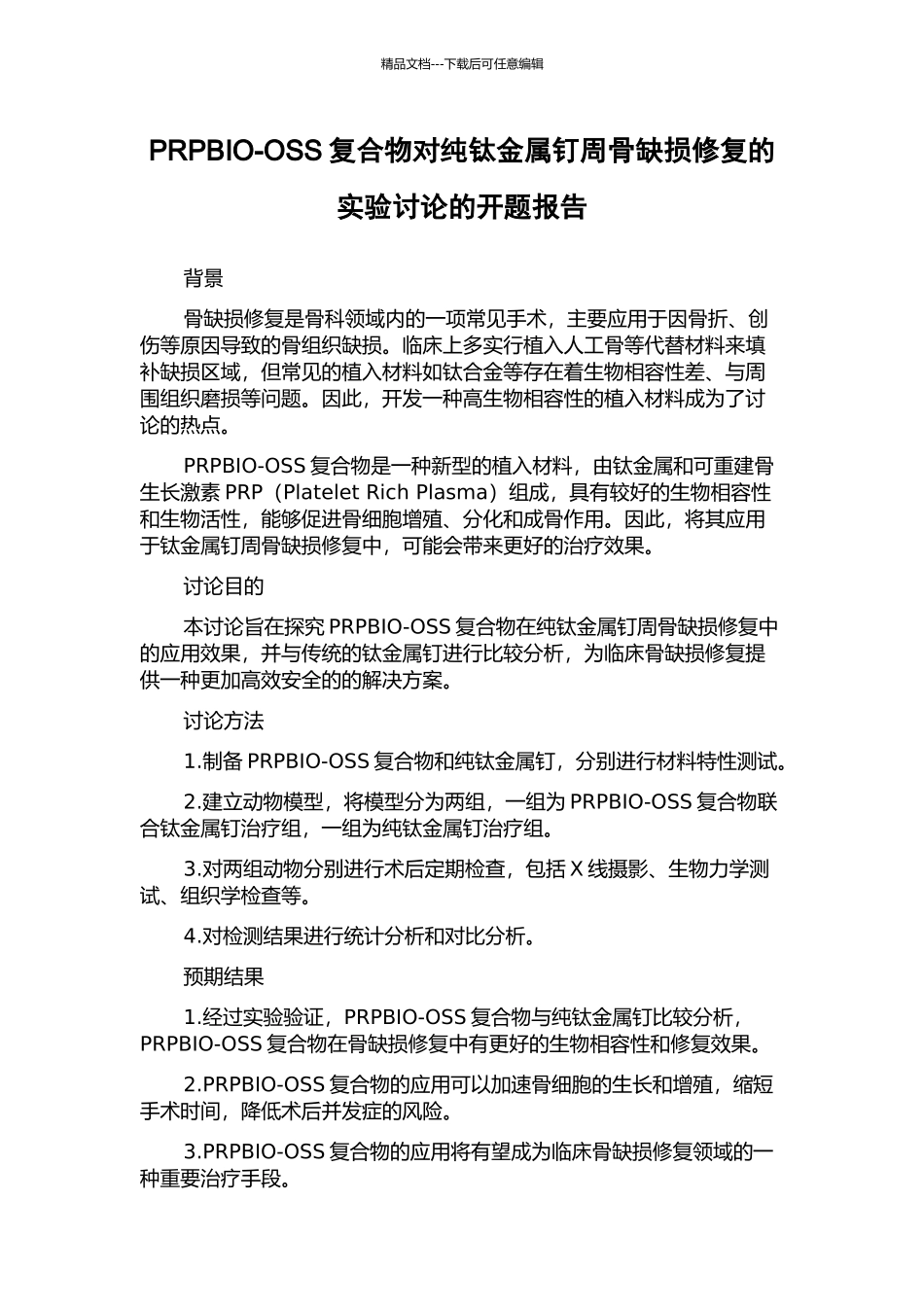 精品文档---下载后可任意编辑

PRPBIO-OSS 复合物对纯钛金属钉周骨缺损修复的实验讨论的开题报告

背景

骨缺损修复是骨科领域内的一项常见手术，主要应用于因骨折、创伤等原因导致的骨组织缺损。临床上多实行植入人工骨等代替材料来填补缺损区域，但常见的植入材料如钛合金等存在着生物相容性差、与周围组织磨损等问题。因此，开发一种高生物相容性的植入材料成为了讨论的热点。

PRPBIO-OSS 复合物是一种新型的植入材料，由钛金属和可重建骨生长激素 PRP（Platelet Rich Plasma）组成，具有较好的生物相容性和生物活性，能够促进骨细胞增殖、分化和成骨作用。因此，将其应用于钛金属钉周骨缺损修复中，可能会带来更好的治疗效果。

讨论目的

本讨论旨在探究 PRPBIO-OSS 复合物在纯钛金属钉周骨缺损修复中的应用效果，并与传统的钛金属钉进行比较分析，为临床骨缺损修复提供一种更加高效安全的的解决方案。

讨论方法

1.制备 PRPBIO-OSS 复合物和纯钛金属钉，分别进行材料特性测试。

2.建立动物模型，将模型分为两组，一组为 PRPBIO-OSS 复合物联合钛金属钉治疗组，一组为纯钛金属钉治疗组。

3.对两组动物分别进行术后定期检查，包括 X 线摄影、生物力学测试、组织学检查等。

4.对检测结果进行统计分析和对比分析。

预期结果

1.经过实验验证，PRPBIO-OSS 复合物与纯钛金属钉比较分析，PRPBIO-OSS 复合物在骨缺损修复中有更好的生物相容性和修复效果。

2.PRPBIO-OSS 复合物的应用可以加速骨细胞的生长和增殖，缩短手术时间，降低术后并发症的风险。

3.PRPBIO-OSS 复合物的应用将有望成为临床骨缺损修复领域的一种重要治疗手段。